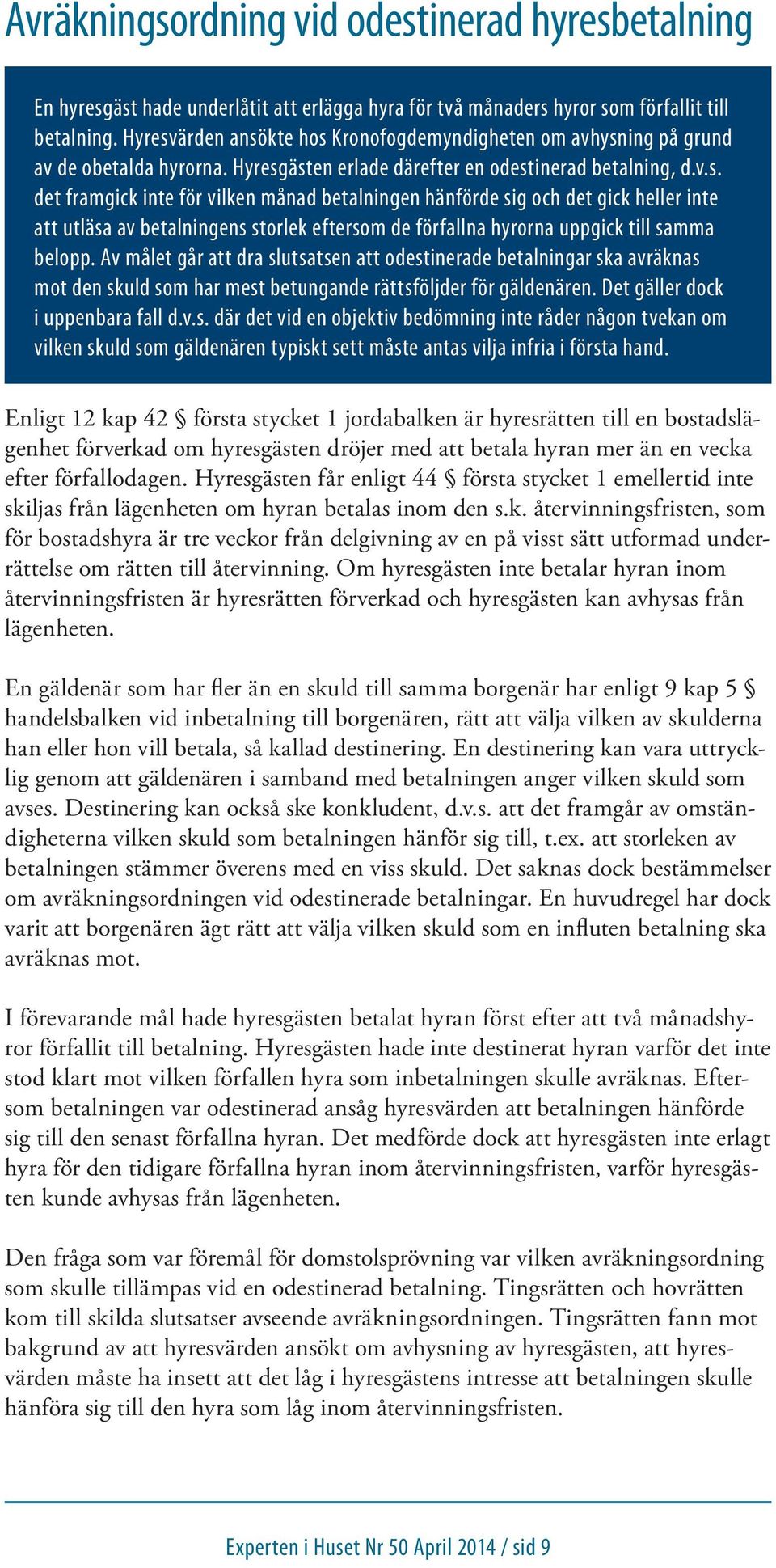 Avräkningsordning vid odestinerad hyresbetalning

En hyresgäst hade underlåtit att erlägga hyra för två månaders hyror som förfallit till betalning. Hyresvärden ansökte hos Kronofogdemyndigheten om avhysning på grund av de obetalda hyrorna. Hyresgästen erlade därefter en odestinerad betalning, d.v.s. det framgick inte för vilken månad betalningen hänförde sig och det gick heller inte att utläsa av betalningens storlek eftersom de förfallna hyrorna uppgick till samma belopp. Av målet går att dra slutsatsen att odestinerade betalningar ska avräknas mot den skuld som har mest betungande rättsföljder för gäldenären. Det gäller dock i uppenbara fall d.v.s. där det vid en objektiv bedömning inte råder någon tvekan om vilken skuld som gäldenären typiskt sett måste antas vilja infria i första hand.

Enligt 12 kap 42 § första stycket 1 jordabalken är hyresrätten till en bostadslägenhet förverkad om hyresgästen dröjer med att betala hyran mer än en vecka efter förfallodagen. Hyresgästen får enligt 44 § första stycket 1 emellertid inte skiljas från lägenheten om hyran betalas inom den s.k. återvinningsfristen, som för bostadshyra är tre veckor från delgivning av en på visst sätt utformad underrättelse om rätten till återvinning. Om hyresgästen inte betalar hyran inom återvinningsfristen är hyresrätten förverkad och hyresgästen kan avhysas från lägenheten.

En gäldenär som har fler än en skuld till samma borgenär har enligt 9 kap 5 § handelsbalken vid inbetalning till borgenären, rätt att välja vilken av skulderna han eller hon vill betala, så kallad destinering. En destinering kan vara uttrycklig genom att gäldenären i samband med betalningen anger vilken skuld som avses. Destinering kan också ske konkludent, d.v.s. att det framgår av omständigheterna vilken skuld som betalningen hänför sig till, t.ex. att storleken av betalningen stämmer överens med en viss skuld. Det saknas dock bestämmelser om avräkningsordningen vid odestinerade betalningar. En huvudregel har dock varit att borgenären ägt rätt att välja vilken skuld som en influten betalning ska avräknas mot.

I förevarande mål hade hyresgästen betalat hyran först efter att två månadshyror förfallit till betalning. Hyresgästen hade inte destinerat hyran varför det inte stod klart mot vilken förfallen hyra som inbetalningen skulle avräknas. Eftersom betalningen var odestinerad ansåg hyresvärden att betalningen hänförde sig till den senast förfallna hyran. Det medförde dock att hyresgästen inte erlagt hyra för den tidigare förfallna hyran inom återvinningsfristen, varför hyresgästen kunde avhysas från lägenheten.

Den fråga som var föremål för domstolsprövning var vilken avräkningsordning som skulle tillämpas vid en odestinerad betalning. Tingsrätten och hovrätten kom till skilda slutsatser avseende avräkningsordningen. Tingsrätten fann mot bakgrund av att hyresvärden ansökt om avhysning av hyresgästen, att hyresvärden måste ha insett att det låg i hyresgästens intresse att betalningen skulle hänföra sig till den hyra som låg inom återvinningsfristen.

Experten i Huset Nr 50 April 2014 / sid 9